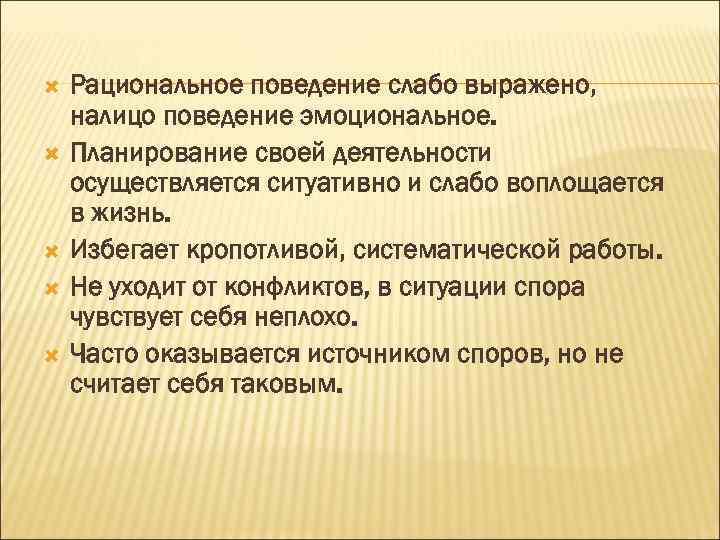 Рациональное поведение слабо выражено, налицо поведение эмоциональное.

Планирование своей деятельности осуществляется ситуативно и слабо воплощается в жизнь.

Избегает кропотливой, систематической работы.

Не уходит от конфликтов, в ситуации спора чувствует себя неплохо.

Часто оказывается источником споров, но не считает себя таковым.